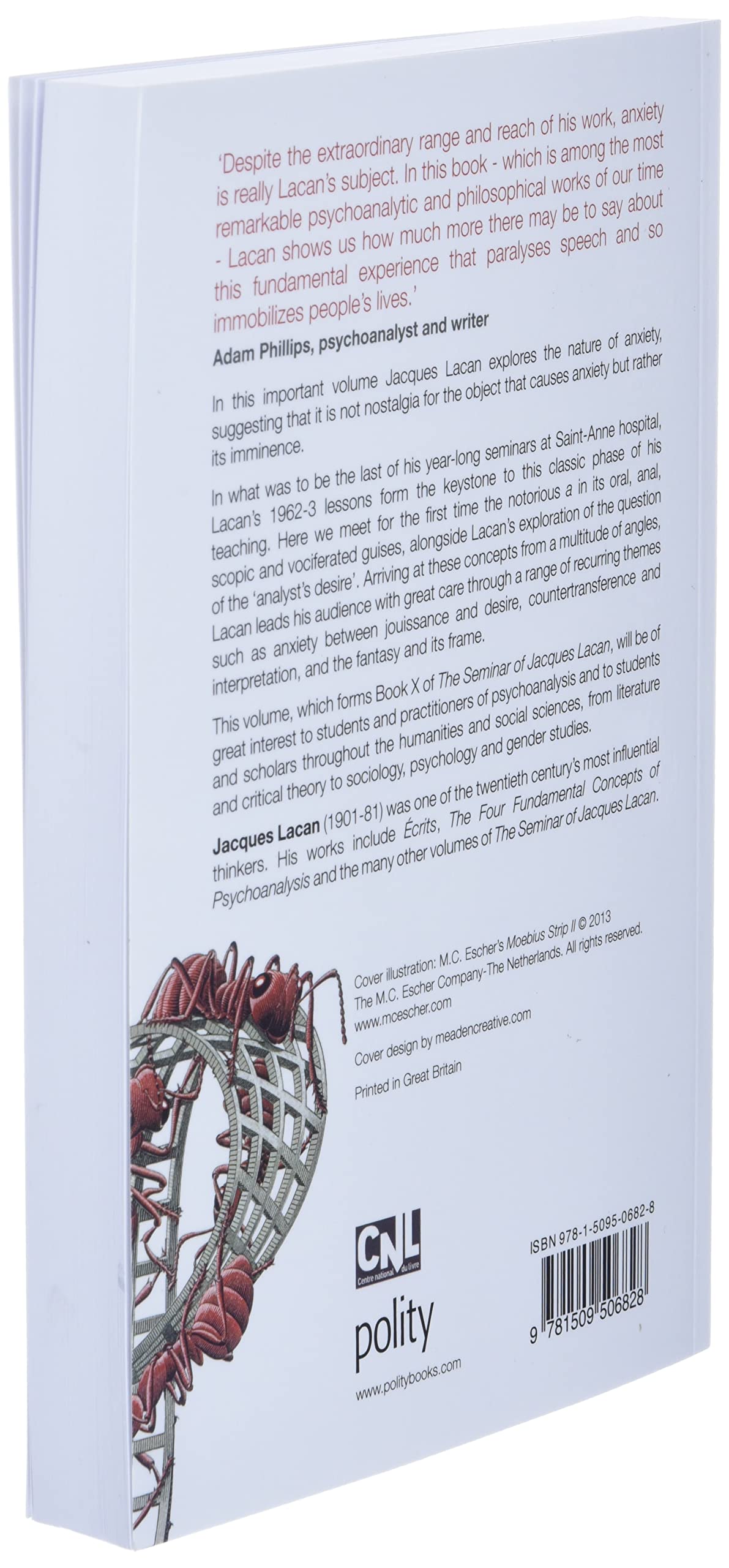 'Despite the extraordinary range and reach of his work, anxiety is really Lacan's subject. In this book - which is among the most remarkable psychoanalytic and philosophical works of our time - Lacan shows us how much more there may be to say about this fundamental experience that paralyses speech and so immobilizes people's lives.'

Adam Phillips, psychoanalyst and writer

In this important volume Jacques Lacan explores the nature of anxiety, suggesting that it is not nostalgia for the object that causes anxiety but rather its imminence.

In what was to be the last of his year-long seminars at Saint-Anne hospital, Lacan's 1962-3 lessons form the keystone to this classic phase of his teaching. Here we meet for the first time the notorious a in its oral, anal, scopic and vociferated guises, alongside Lacan's exploration of the question of the 'analyst's desire'. Arriving at these concepts from a multitude of angles, Lacan leads his audience with great care through a range of recurring themes such as anxiety between jouissance and desire, countertransference and interpretation, and the fantasy and its frame.

This volume, which forms Book X of The Seminar of Jacques Lacan, will be of great interest to students and practitioners of psychoanalysis and to students and scholars throughout the humanities and social sciences, from literature and critical theory to sociology, psychology and gender studies.

Jacques Lacan (1901-81) was one of the twentieth century's most influential thinkers. His works include Écrits, The Four Fundamental Concepts of Psychoanalysis and the many other volumes of The Seminar of Jacques Lacan.

Cover illustration: M.C. Escher's Moebius Strip II © 2013 The M.C. Escher Company-The Netherlands. All rights reserved. www.mcescher.com

Cover design by meadencreative.com

Printed in Great Britain

CNL Centre national du livre

polity

www.politybooks.com

ISBN 978-1-5095-0682-8

9 781509 506828